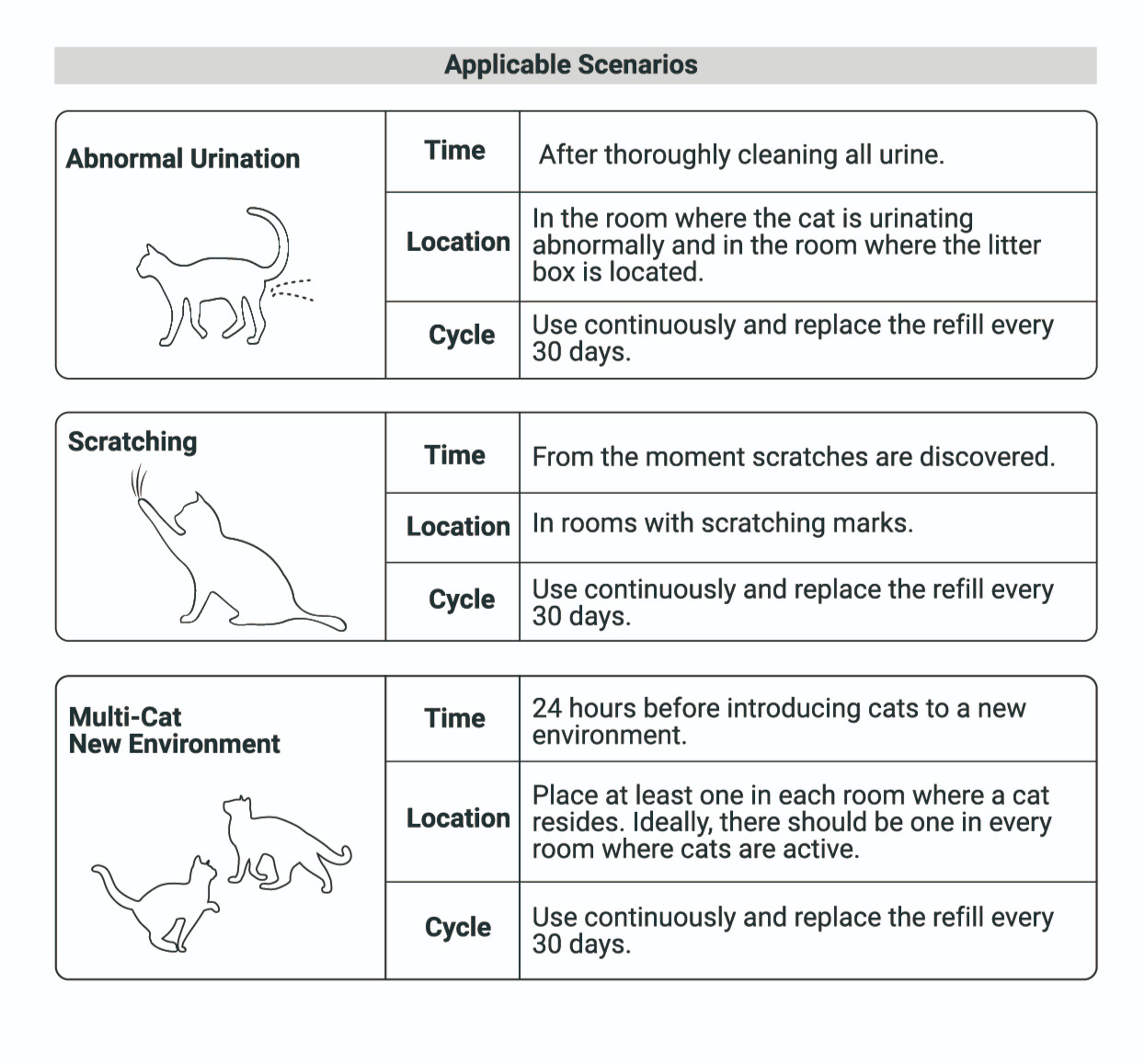 Applicable Scenarios

| Abnormal Urination | Time | After thoroughly cleaning all urine. |
|---|---|---|
| | Location | In the room where the cat is urinating abnormally and in the room where the litter box is located. |
| | Cycle | Use continuously and replace the refill every 30 days. |

| Scratching | Time | From the moment scratches are discovered. |
|---|---|---|
| | Location | In rooms with scratching marks. |
| | Cycle | Use continuously and replace the refill every 30 days. |

| Multi-Cat New Environment | Time | 24 hours before introducing cats to a new environment. |
|---|---|---|
| | Location | Place at least one in each room where a cat resides. Ideally, there should be one in every room where cats are active. |
| | Cycle | Use continuously and replace the refill every 30 days. |